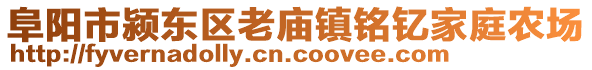 阜阳市颍东区老庙镇铭钇家庭农场
http://fyvernadolly.cn.coovee.com